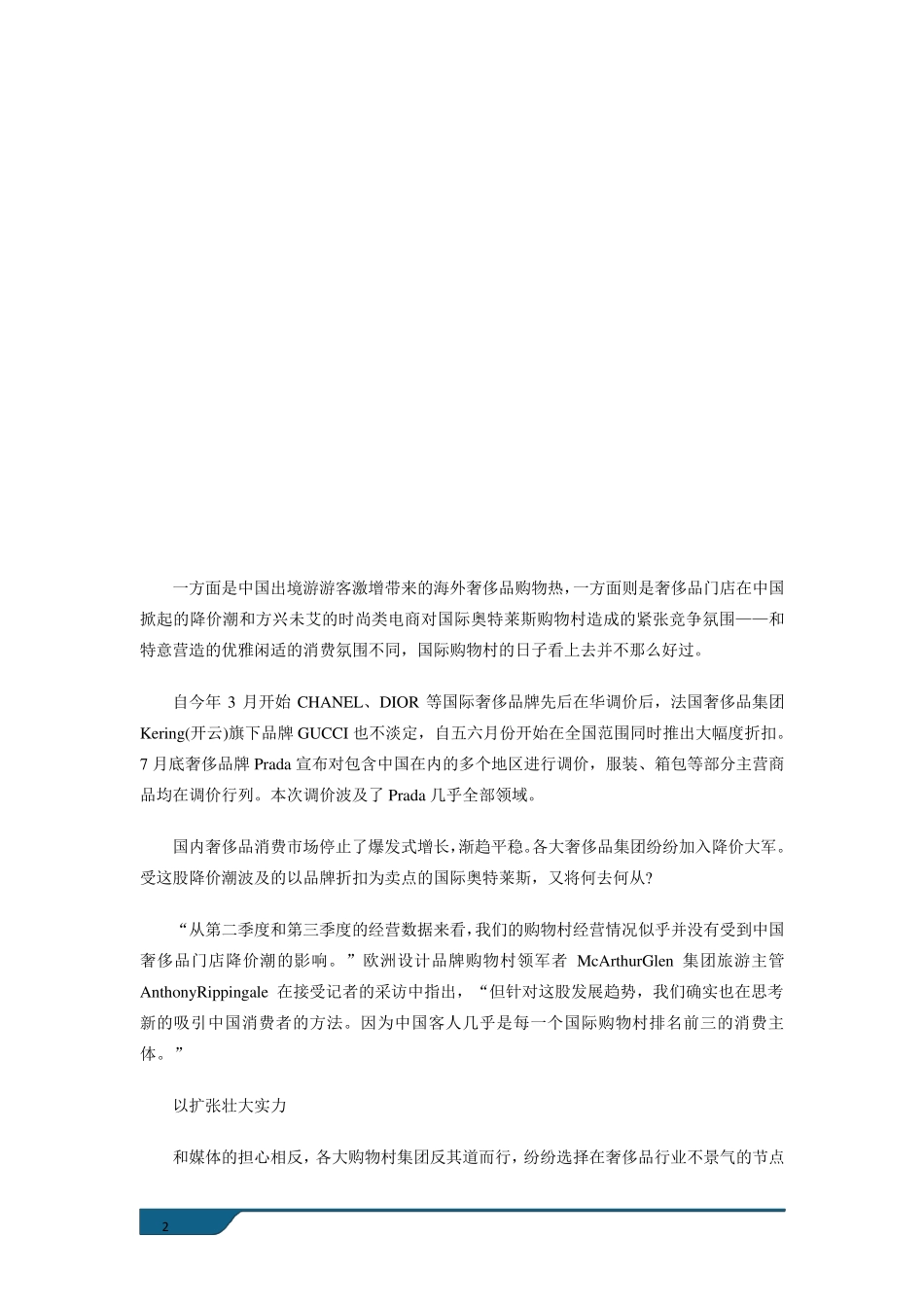 一方面是中国出境游游客激增带来的海外奢侈品购物热，一方面则是奢侈品门店在中国掀起的降价潮和方兴未艾的时尚类电商对国际奥特莱斯购物村造成的紧张竞争氛围——和特意营造的优雅闲适的消费氛围不同，国际购物村的日子看上去并不那么好过。

自今年 3 月开始 CHANEL、DIOR 等国际奢侈品牌先后在华调价后，法国奢侈品集团 Kering(开云)旗下品牌 GUCCI 也不淡定，自五六月份开始在全国范围同时推出大幅度折扣。7 月底奢侈品牌 Prada 宣布对包含中国在内的多个地区进行调价，服装、箱包等部分主营商品均在调价行列。本次调价波及了 Prada 几乎全部领域。

国内奢侈品消费市场停止了爆发式增长，渐趋平稳。各大奢侈品集团纷纷加入降价大军。受这股降价潮波及的以品牌折扣为卖点的国际奥特莱斯，又将何去何从?

“从第二季度和第三季度的经营数据来看，我们的购物村经营情况似乎并没有受到中国奢侈品门店降价潮的影响。”欧洲设计品牌购物村领军者 McArthurGlen 集团旅游主管 AnthonyRippingale 在接受记者的采访中指出，“但针对这股发展趋势，我们确实也在思考新的吸引中国消费者的方法。因为中国客人几乎是每一个国际购物村排名前三的消费主体。”

以扩张壮大实力

和媒体的担心相反，各大购物村集团反其道而行，纷纷选择在奢侈品行业不景气的节点

2